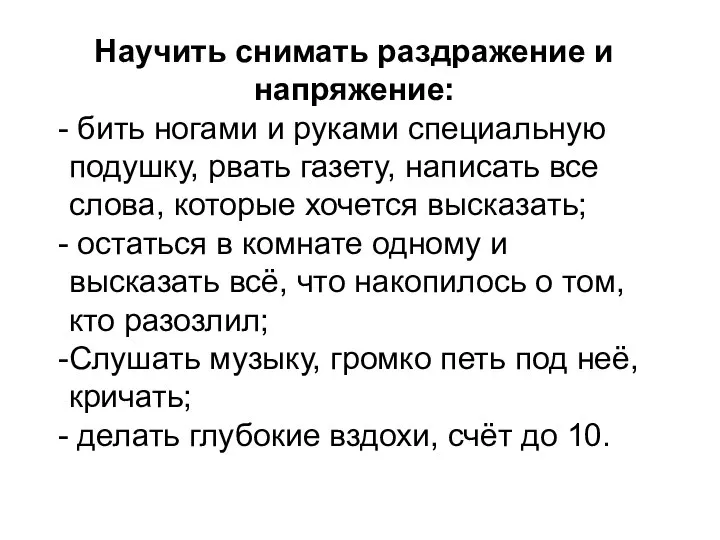 Научить снимать раздражение и напряжение:
- бить ногами и руками специальную подушку, рвать газету, написать все слова, которые хочется высказать;
- остаться в комнате одному и высказать всё, что накопилось о том, кто разозлил;
-Слушать музыку, громко петь под неё, кричать;
- делать глубокие вздохи, счёт до 10.